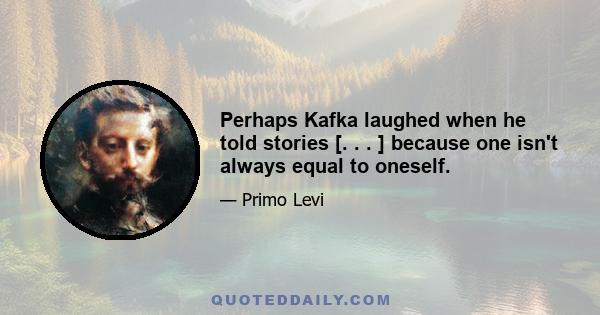 Perhaps Kafka laughed when he told stories [. . . ] because one isn't always equal to oneself.

— Primo Levi

QUOTEDDAILY.COM